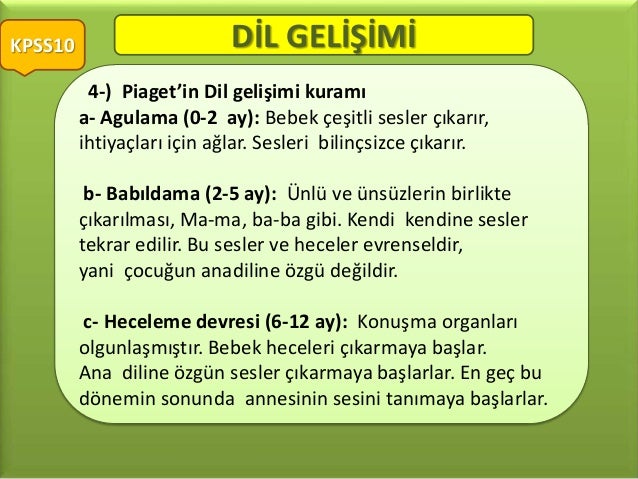 KPSS10

DİL GELİŞİMİ

4-) Piaget'in Dil gelişimi kuramı

a- Agulama (0-2 ay): Bebek çeşitli sesler çıkarır, ihtiyaçları için ağlar. Sesleri bilinçsizce çıkarır.

b- Babıldama (2-5 ay): Ünlü ve ünsüzlerin birlikte çıkarılması, Ma-ma, ba-ba gibi. Kendi kendine sesler tekrar edilir. Bu sesler ve heceler evrenseldir, yani çocuğun anadiline özgü değildir.

c- Heceleme devresi (6-12 ay): Konuşma organları olgunlaşmıştır. Bebek heceleri çıkarmaya başlar. Ana diline özgün sesler çıkarmaya başlarlar. En geç bu dönemin sonunda annesinin sesini tanımaya başlarlar.